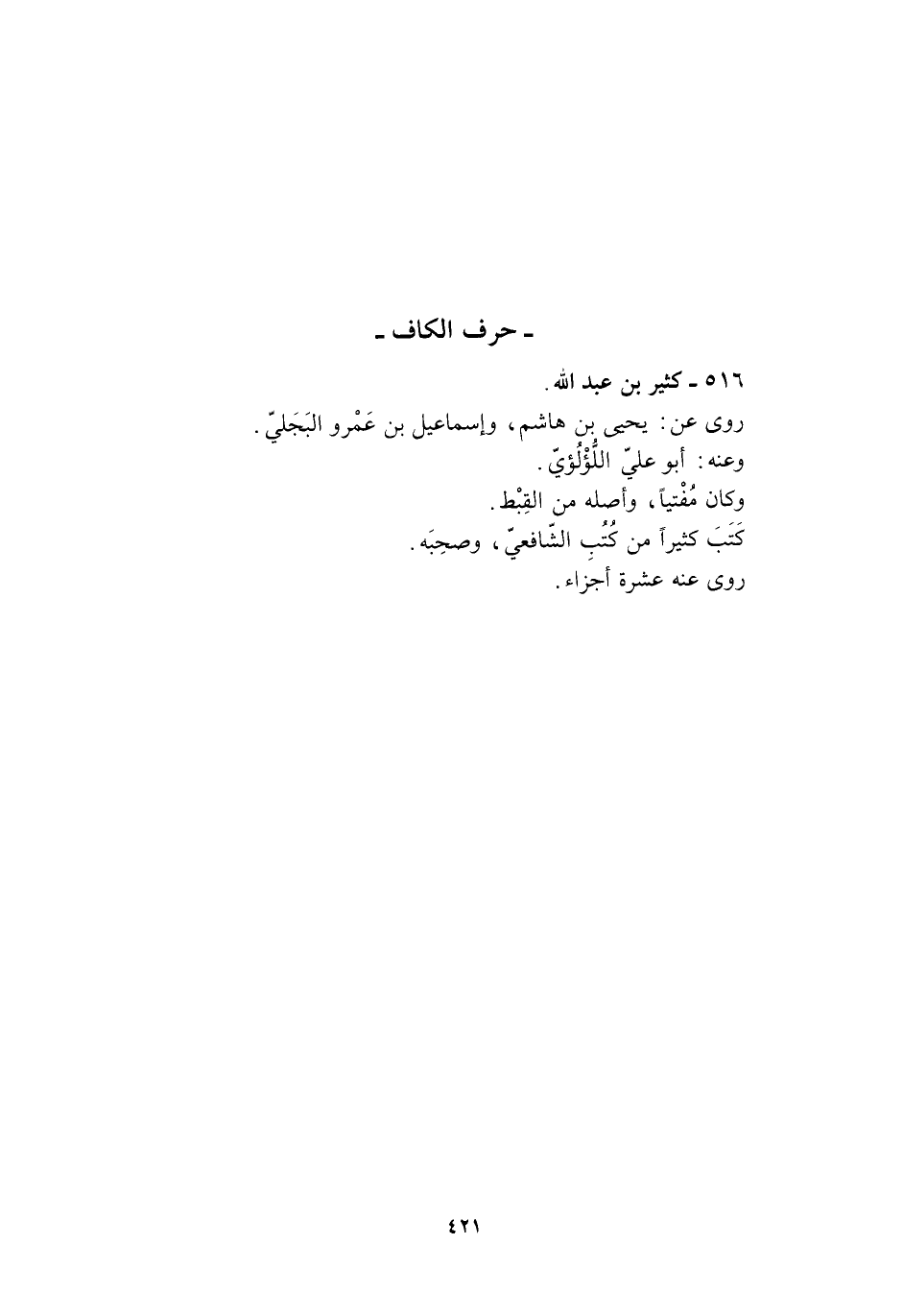 ـ حرف الكاف ـ

٥١٦ ـ كثير بن عبد الله.
روى عن: يحيى بن هاشم، وإسماعيل بن عَمْرو البَجَليّ.
وعنه: أبو عليّ اللُّؤْلُؤيّ.
وكان مُفْتياً، وأصله من القِبْط.
كَتَبَ كثيراً من كُتُبِ الشّافعيّ، وصحِبَه.
روى عنه عشرة أجزاء.

٤٢١